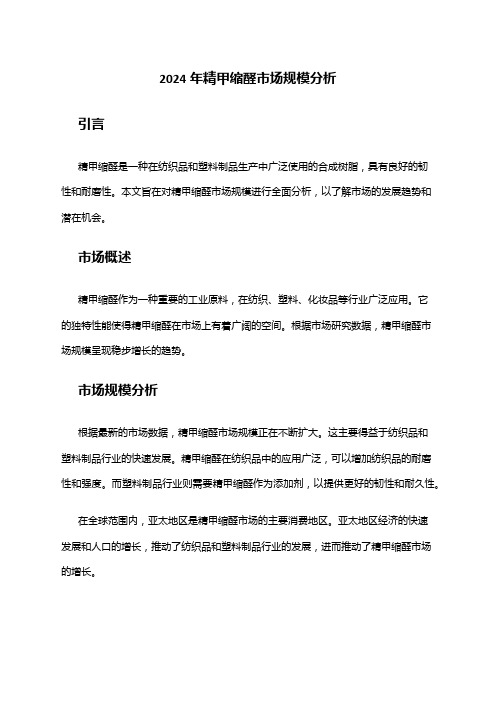 2024 年精甲缩醛市场规模分析

引言

精甲缩醛是一种在纺织品和塑料制品生产中广泛使用的合成树脂，具有良好的韧性和耐磨性。本文旨在对精甲缩醛市场规模进行全面分析，以了解市场的发展趋势和潜在机会。

市场概述

精甲缩醛作为一种重要的工业原料，在纺织、塑料、化妆品等行业广泛应用。它的独特性能使得精甲缩醛在市场上有着广阔的空间。根据市场研究数据，精甲缩醛市场规模呈现稳步增长的趋势。

市场规模分析

根据最新的市场数据，精甲缩醛市场规模正在不断扩大。这主要得益于纺织品和塑料制品行业的快速发展。精甲缩醛在纺织品中的应用广泛，可以增加纺织品的耐磨性和强度。而塑料制品行业则需要精甲缩醛作为添加剂，以提供更好的韧性和耐久性。

在全球范围内，亚太地区是精甲缩醛市场的主要消费地区。亚太地区经济的快速发展和人口的增长，推动了纺织品和塑料制品行业的发展，进而推动了精甲缩醛市场的增长。